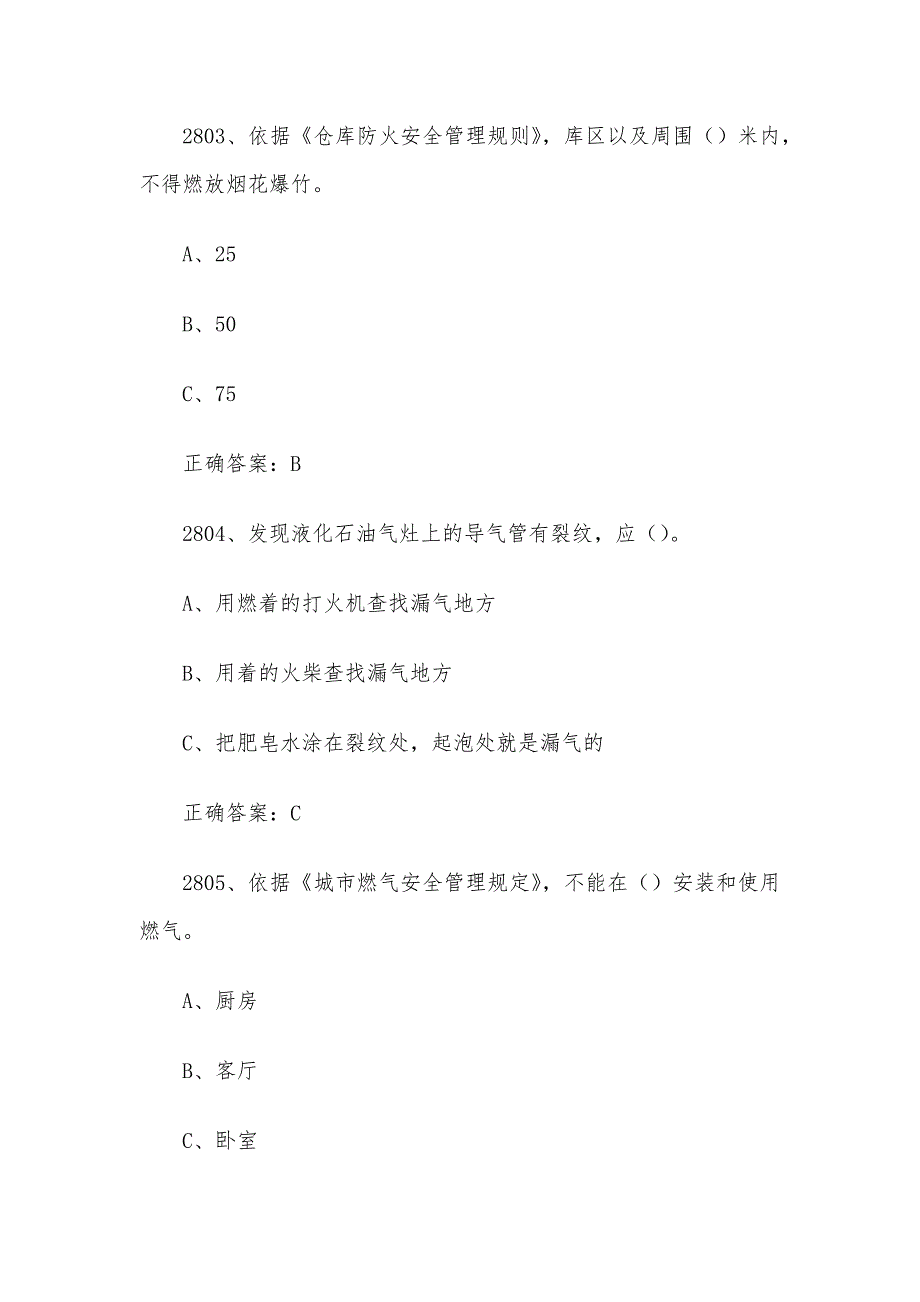 2803、依据《仓库防火安全管理规则》，库区以及周围（）米内，不得燃放烟花爆竹。

A、25

B、50

C、75

正确答案：B

2804、发现液化石油气灶上的导气管有裂纹，应（）。

A、用燃着的打火机查找漏气地方

B、用着的火柴查找漏气地方

C、把肥皂水涂在裂纹处，起泡处就是漏气的

正确答案：C

2805、依据《城市燃气安全管理规定》，不能在（）安装和使用燃气。

A、厨房

B、客厅

C、卧室